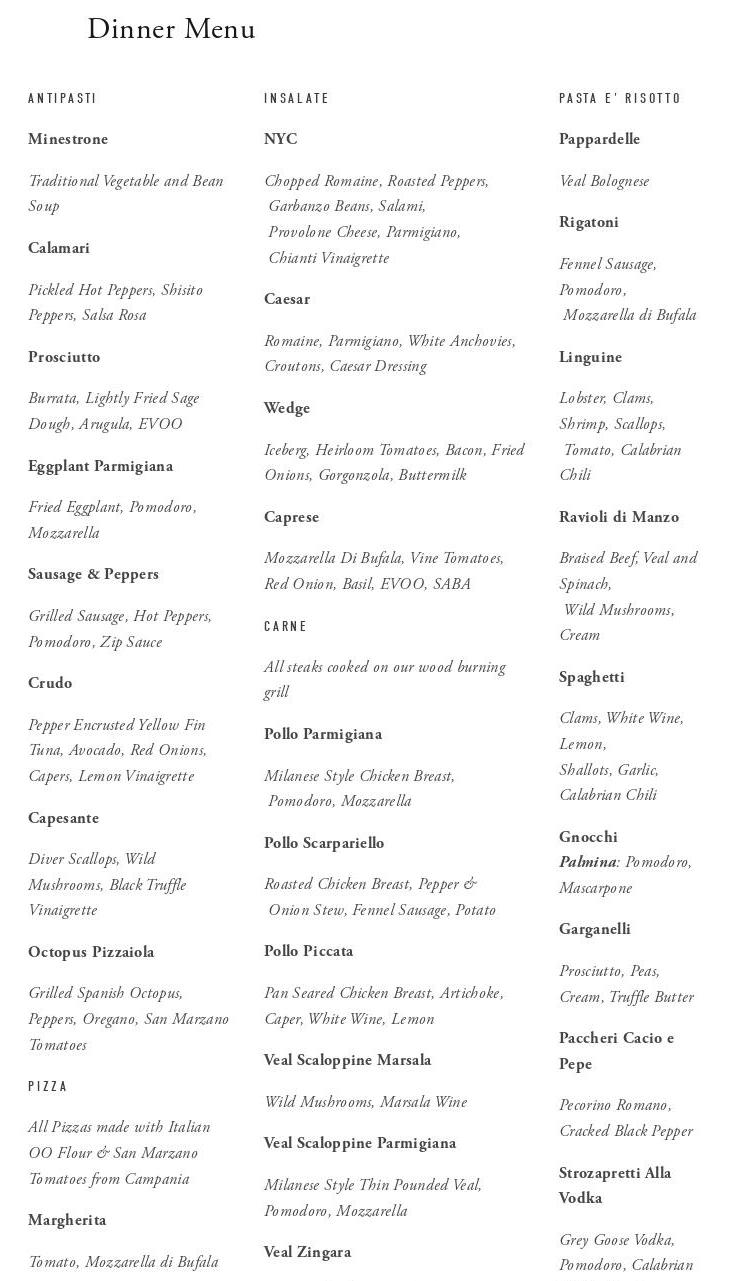 Dinner Menu

ANTIPASTI

Minestrone

Traditional Vegetable and Bean Soup

Calamari

Pickled Hot Peppers, Shisito Peppers, Salsa Rosa

Prosciutto

Burrata, Lightly Fried Sage Dough, Arugula, EVOO

Eggplant Parmigiana

Fried Eggplant, Pomodoro, Mozzarella

Sausage & Peppers

Grilled Sausage, Hot Peppers, Pomodoro, Zip Sauce

Crudo

Pepper Encrusted Yellow Fin Tuna, Avocado, Red Onions, Capers, Lemon Vinaigrette

Capesante

Diver Scallops, Wild Mushrooms, Black Truffle Vinaigrette

Octopus Pizzaiola

Grilled Spanish Octopus, Peppers, Oregano, San Marzano Tomatoes

PIZZA

All Pizzas made with Italian OO Flour & San Marzano Tomatoes from Campania

Margherita

Tomato, Mozzarella di Bufala

INSALATE

NYC

Chopped Romaine, Roasted Peppers, Garbanzo Beans, Salami, Provolone Cheese, Parmigiano, Chianti Vinaigrette

Caesar

Romaine, Parmigiano, White Anchovies, Croutons, Caesar Dressing

Wedge

Iceberg, Heirloom Tomatoes, Bacon, Fried Onions, Gorgonzola, Buttermilk

Caprese

Mozzarella Di Bufala, Vine Tomatoes, Red Onion, Basil, EVOO, SABA

CARNE

All steaks cooked on our wood burning grill

Pollo Parmigiana

Milanese Style Chicken Breast, Pomodoro, Mozzarella

Pollo Scarpariello

Roasted Chicken Breast, Pepper & Onion Stew, Fennel Sausage, Potato

Pollo Piccata

Pan Seared Chicken Breast, Artichoke, Caper, White Wine, Lemon

Veal Scaloppine Marsala

Wild Mushrooms, Marsala Wine

Veal Scaloppine Parmigiana

Milanese Style Thin Pounded Veal, Pomodoro, Mozzarella

Veal Zingara

PASTA E' RISOTTO

Pappardelle

Veal Bolognese

Rigatoni

Fennel Sausage, Pomodoro, Mozzarella di Bufala

Linguine

Lobster, Clams, Shrimp, Scallops, Tomato, Calabrian Chili

Ravioli di Manzo

Braised Beef, Veal and Spinach, Wild Mushrooms, Cream

Spaghetti

Clams, White Wine, Lemon, Shallots, Garlic, Calabrian Chili

Gnocchi Palmina: Pomodoro, Mascarpone

Garganelli

Prosciutto, Peas, Cream, Truffle Butter

Paccheri Cacio e Pepe

Pecorino Romano, Cracked Black Pepper

Strozapretti Alla Vodka

Grey Goose Vodka, Pomodoro, Calabrian